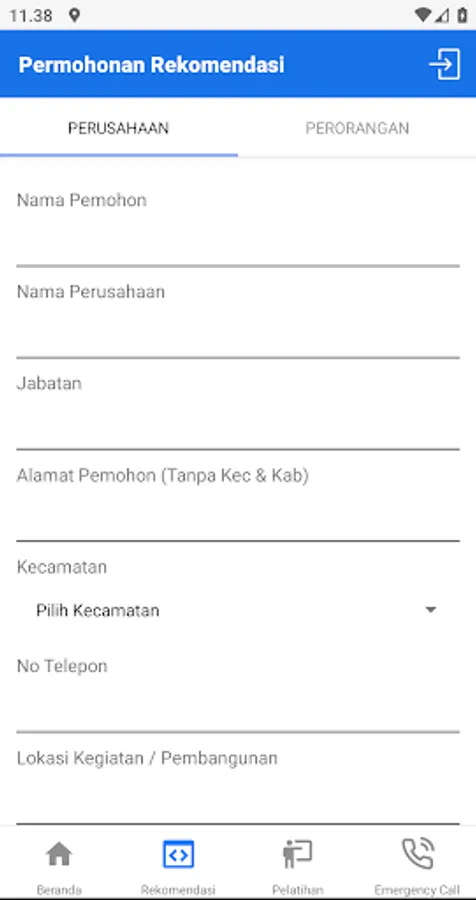 11.38

Permohonan Rekomendasi

PERUSAHAAN

PERORANGAN

Nama Pemohon

Nama Perusahaan

Jabatan

Alamat Pemohon (Tanpa Kec & Kab)

Kecamatan

Pilih Kecamatan

No Telepon

Lokasi Kegiatan / Pembangunan

Beranda

Rekomendasi

Pelatihan

Emergency Call